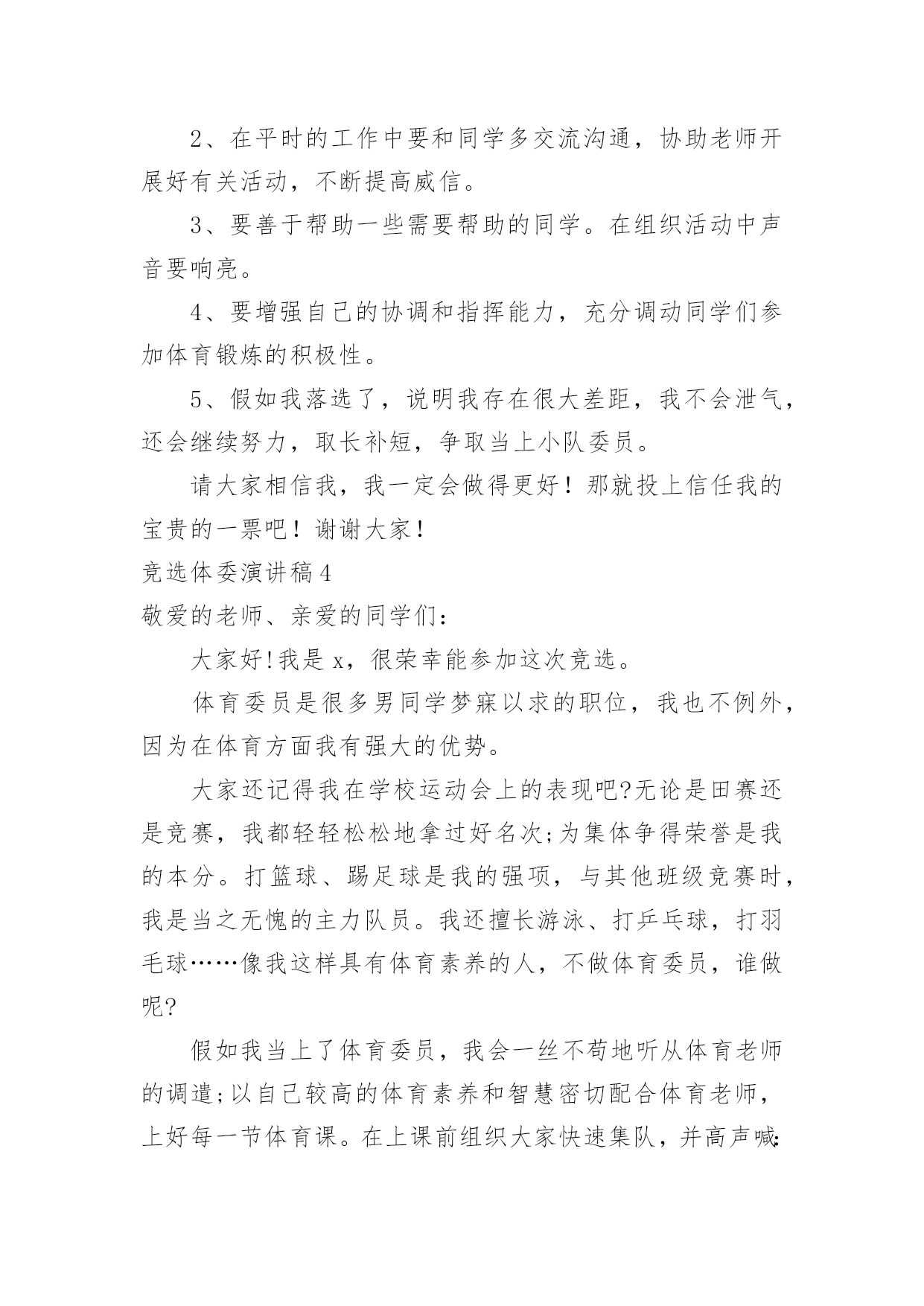 2、在平时的工作中要和同学多交流沟通，协助老师开展好有关活动，不断提高威信。

3、要善于帮助一些需要帮助的同学。在组织活动中声音要响亮。

4、要增强自己的协调和指挥能力，充分调动同学们参加体育锻炼的积极性。

5、假如我落选了，说明我存在很大差距，我不会泄气，还会继续努力，取长补短，争取当上小队委员。

请大家相信我，我一定会做得更好！那就投上信任我的宝贵的一票吧！谢谢大家！

竞选体委演讲稿4

敬爱的老师、亲爱的同学们：

大家好!我是x，很荣幸能参加这次竞选。

体育委员是很多男同学梦寐以求的职位，我也不例外，因为在体育方面我有强大的优势。

大家还记得我在学校运动会上的表现吧?无论是田赛还是竞赛，我都轻轻松松地拿过好名次;为集体争得荣誉是我的本分。打篮球、踢足球是我的强项，与其他班级竞赛时，我是当之无愧的主力队员。我还擅长游泳、打乒乓球，打羽毛球……像我这样具有体育素养的人，不做体育委员，谁做呢?

假如我当上了体育委员，我会一丝不苟地听从体育老师的调遣;以自己较高的体育素养和智慧密切配合体育老师，上好每一节体育课。在上课前组织大家快速集队，并高声喊: